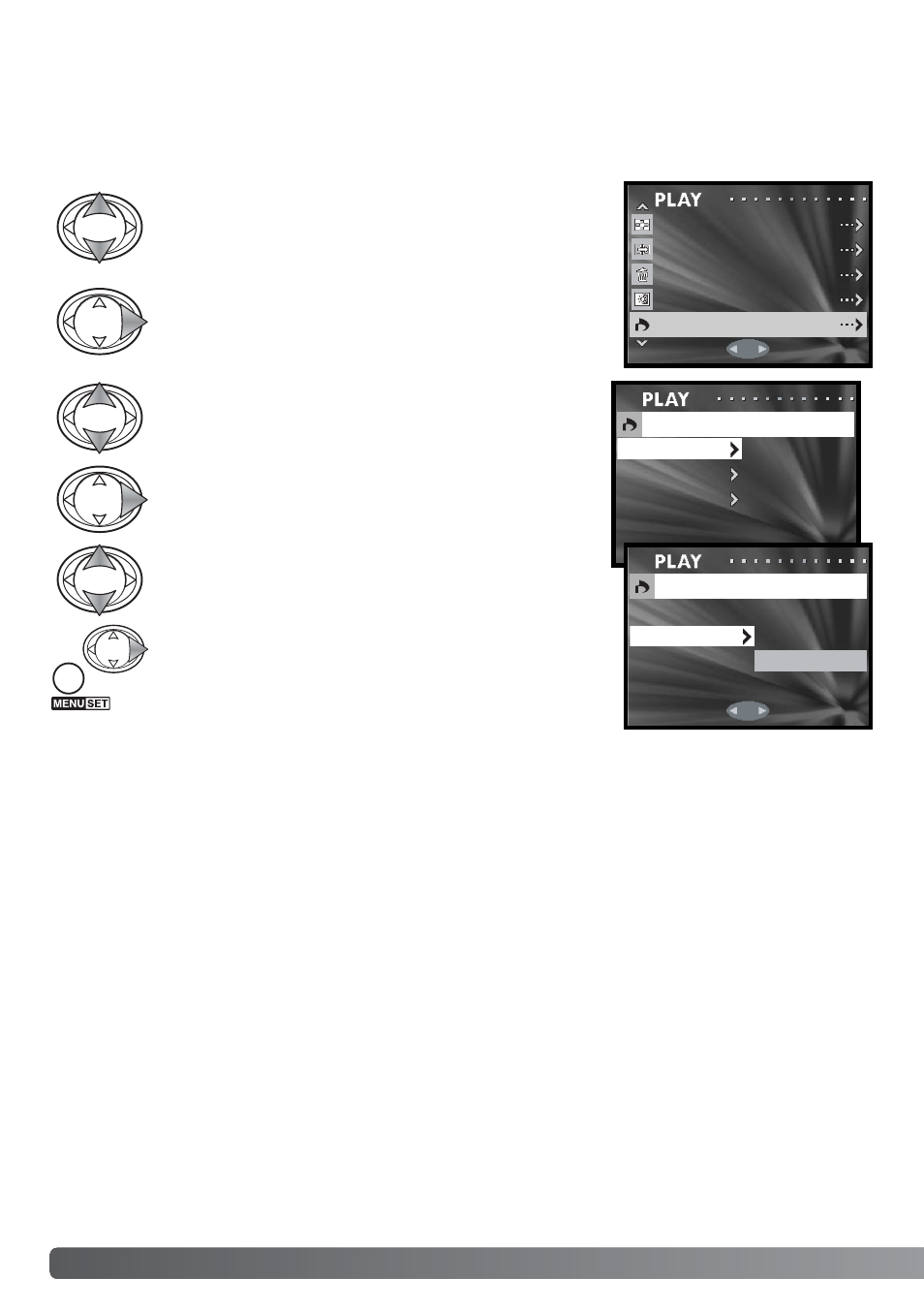 PLAY

PLAY

PLAY

MENU SET